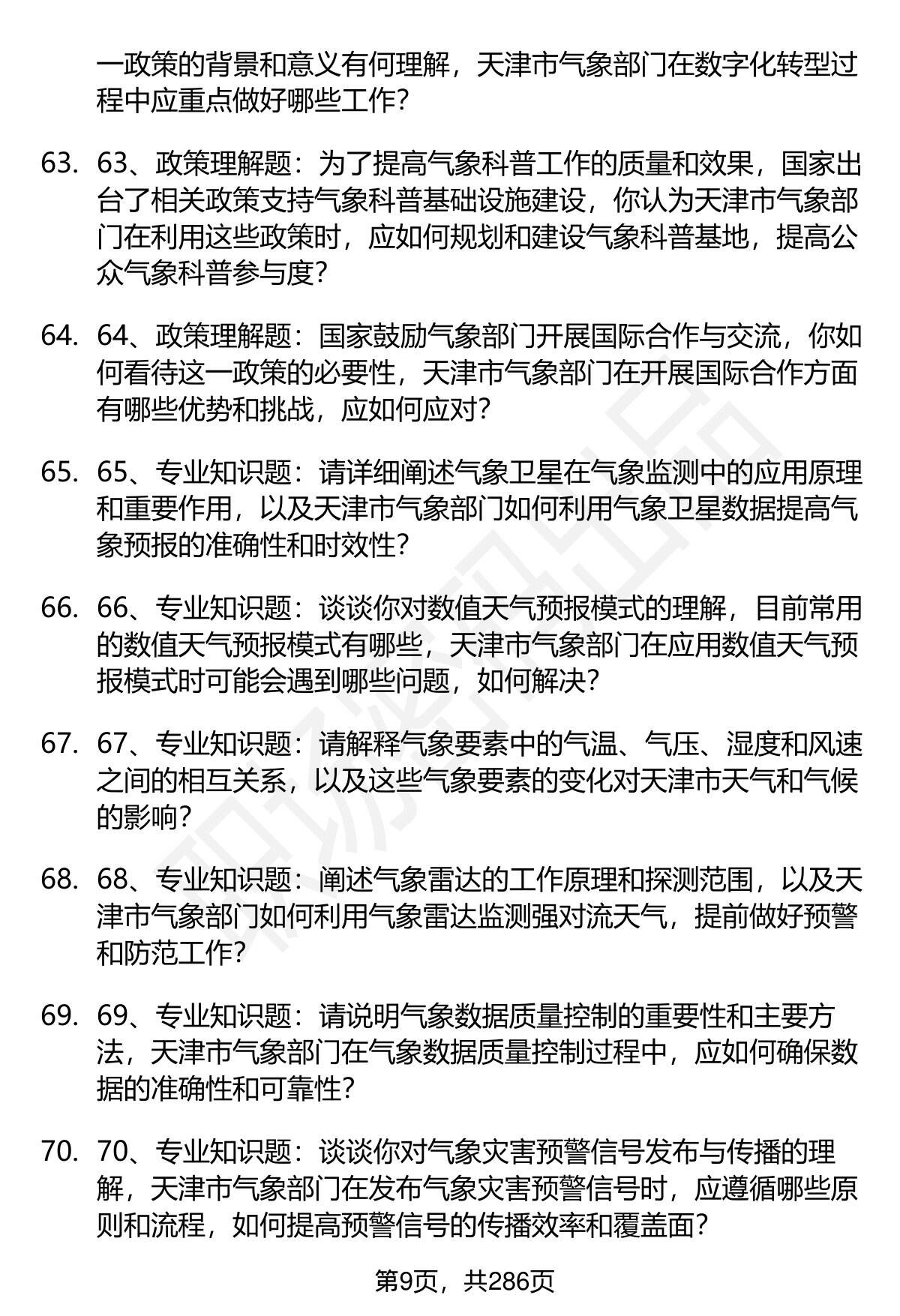 一政策的背景和意义有何理解，天津市气象部门在数字化转型过程中应重点做好哪些工作？

63. 63、政策理解题：为了提高气象科普工作的质量和效果，国家出台了相关政策支持气象科普基础设施建设，你认为天津市气象部门在利用这些政策时，应如何规划和建设气象科普基地，提高公众气象科普参与度？

64. 64、政策理解题：国家鼓励气象部门开展国际合作与交流，你如何看待这一政策的必要性，天津市气象部门在开展国际合作方面有哪些优势和挑战，应如何应对？

65. 65、专业知识题：请详细阐述气象卫星在气象监测中的应用原理和重要作用，以及天津市气象部门如何利用气象卫星数据提高气象预报的准确性和时效性？

66. 66、专业知识题：谈谈你对数值天气预报模式的理解，目前常用的数值天气预报模式有哪些，天津市气象部门在应用数值天气预报模式时可能会遇到哪些问题，如何解决？

67. 67、专业知识题：请解释气象要素中的气温、气压、湿度和风速之间的相互关系，以及这些气象要素的变化对天津市天气和气候的影响？

68. 68、专业知识题：阐述气象雷达的工作原理和探测范围，以及天津市气象部门如何利用气象雷达监测强对流天气，提前做好预警和防范工作？

69. 69、专业知识题：请说明气象数据质量控制的重要性和主要方法，天津市气象部门在气象数据质量控制过程中，应如何确保数据的准确性和可靠性？

70. 70、专业知识题：谈谈你对气象灾害预警信号发布与传播的理解，天津市气象部门在发布气象灾害预警信号时，应遵循哪些原则和流程，如何提高预警信号的传播效率和覆盖面？

第9页，共286页